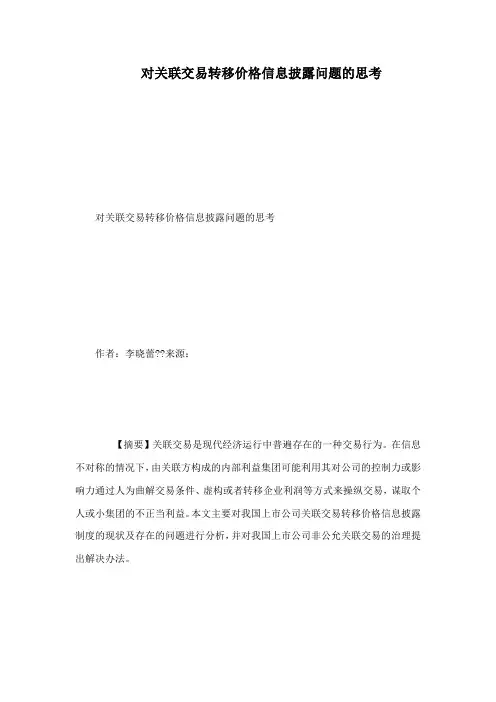 对关联交易转移价格信息披露问题的思考

对关联交易转移价格信息披露问题的思考

作者：李晓蕾??来源：

【摘要】关联交易是现代经济运行中普遍存在的一种交易行为。在信息不对称的情况下，由关联方构成的内部利益集团可能利用其对公司的控制力或影响力通过人为曲解交易条件、虚构或者转移企业利润等方式来操纵交易，谋取个人或小集团的不正当利益。本文主要对我国上市公司关联交易转移价格信息披露制度的现状及存在的问题进行分析，并对我国上市公司非公允关联交易的治理提出解决办法。